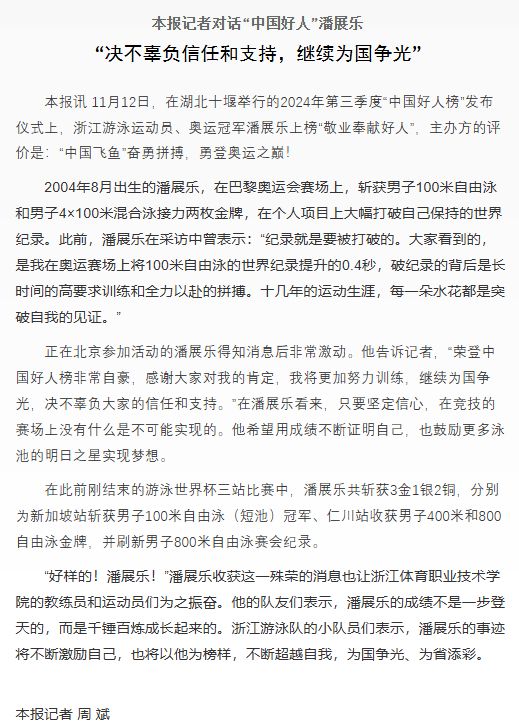 本报记者对话“中国好人”潘展乐

“决不辜负信任和支持，继续为国争光”

本报讯 11月12日，在湖北十堰举行的2024年第三季度“中国好人榜”发布仪式上，浙江游泳运动员、奥运冠军潘展乐上榜“敬业奉献好人”，主办方的评价是：“中国飞鱼”奋勇拼搏，勇登奥运之巅！

2004年8月出生的潘展乐，在巴黎奥运会赛场上，斩获男子100米自由泳和男子4×100米混合泳接力两枚金牌，在个人项目上大幅打破自己保持的世界纪录。此前，潘展乐在采访中曾表示：“纪录就是要被打破的。大家看到的，是我在奥运赛场上将100米自由泳的世界纪录提升的0.4秒，破纪录的背后是长时间的高要求训练和全力以赴的拼搏。十几年的运动生涯，每一朵水花都是突破自我的见证。”

正在北京参加活动的潘展乐得知消息后非常激动。他告诉记者，“荣登中国好人榜非常自豪，感谢大家对我的肯定，我将更加努力训练，继续为国争光，决不辜负大家的信任和支持。”在潘展乐看来，只要坚定信心，在竞技的赛场上没有什么是不可能实现的。他希望用成绩不断证明自己，也鼓励更多泳池的明日之星实现梦想。

在此前刚结束的游泳世界杯三站比赛中，潘展乐共斩获3金1银2铜，分别为新加坡站斩获男子100米自由泳（短池）冠军、仁川站收获男子400米和800自由泳金牌，并刷新男子800米自由泳赛会纪录。

“好样的！潘展乐！”潘展乐收获这一殊荣的消息也让浙江体育职业技术学院的教练员和运动员们为之振奋。他的队友们表示，潘展乐的成绩不是一步登天的，而是千锤百炼成长起来的。浙江游泳队的小队员们表示，潘展乐的事迹将不断激励自己，也将以他为榜样，不断超越自我，为国争光、为省添彩。

本报记者 周 斌